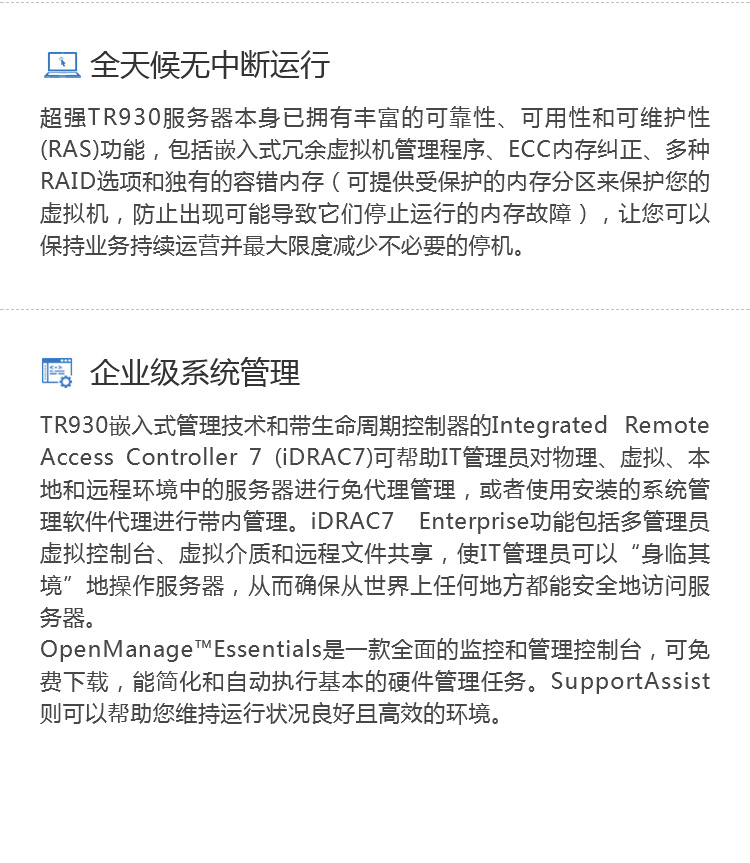 全天候无中断运行

超强TR930服务器本身已拥有丰富的可靠性、可用性和可维护性(RAS)功能，包括嵌入式冗余虚拟机管理程序、ECC内存纠正、多种RAID选项和独有的容错内存（可提供受保护的内存分区来保护您的虚拟机，防止出现可能导致它们停止运行的内存故障），让您可以保持业务持续运营并最大限度减少不必要的停机。

企业级系统管理

TR930嵌入式管理技术和带生命周期控制器的Integrated Remote Access Controller 7 (iDRAC7)可帮助IT管理员对物理、虚拟、本地和远程环境中的服务器进行免代理管理，或者使用安装的系统管理软件代理进行带内管理。iDRAC7 Enterprise功能包括多管理员虚拟控制台、虚拟介质和远程文件共享，使IT管理员可以“身临其境”地操作服务器，从而确保从世界上任何地方都能安全地访问服务器。

OpenManage™Essentials是一款全面的监控和管理控制台，可免费下载，能简化和自动执行基本的硬件管理任务。SupportAssist则可以帮助您维持运行状况良好且高效的环境。